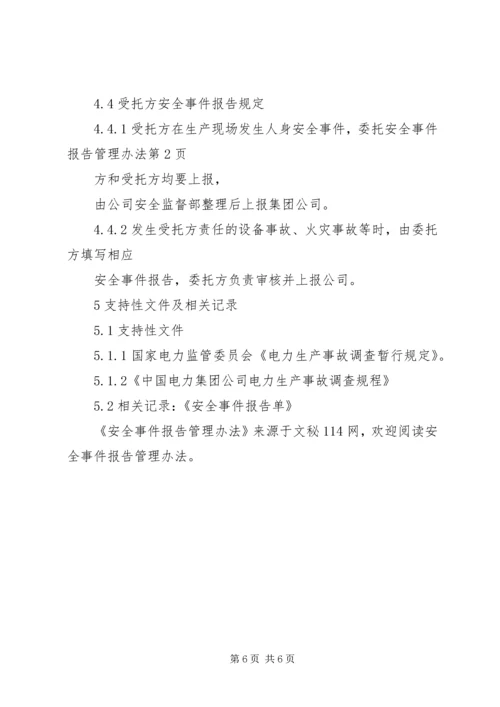 4.4 受托方安全事件报告规定

4.4.1 受托方在生产现场发生人身安全事件，委托安全事件报告管理办法第 2 页

方和受托方均要上报，

由公司安全监督部整理后上报集团公司。

4.4.2 发生受托方责任的设备事故、火灾事故等时，由委托方填写相应

安全事件报告，委托方负责审核并上报公司。

5 支持性文件及相关记录

5.1 支持性文件

5.1.1 国家电力监管委员会《电力生产事故调查暂行规定》。

5.1.2《中国电力集团公司电力生产事故调查规程》

5.2 相关记录：《安全事件报告单》

《安全事件报告管理办法》来源于文秘 114 网，欢迎阅读安全事件报告管理办法。

第 6 页 共 6 页